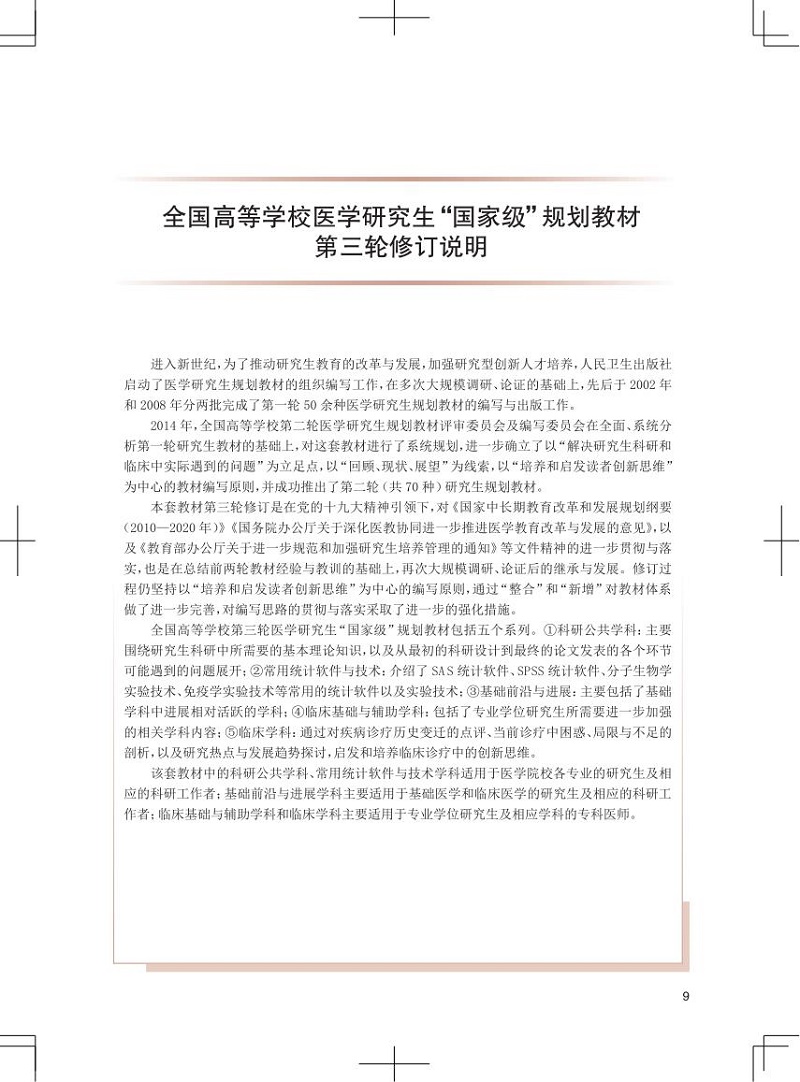 全国高等学校医学研究生“国家级”规划教材
第三轮修订说明

进入新世纪，为了推动研究生教育的改革与发展，加强研究型创新人才培养，人民卫生出版社启动了医学研究生规划教材的组织编写工作，在多次大规模调研、论证的基础上，先后于2002年和2008年分两批完成了第一轮50余种医学研究生规划教材的编写与出版工作。

2014年，全国高等学校第二轮医学研究生规划教材评审委员会及编写委员会在全面、系统分析第一轮研究生教材的基础上，对这套教材进行了系统规划，进一步确立了以“解决研究生科研和临床中实际遇到的问题”为立足点，以“回顾、现状、展望”为线索，以“培养和启发读者创新思维”为中心的教材编写原则，并成功推出了第二轮（共70种）研究生规划教材。

本套教材第三轮修订是在党的十九大精神引领下，对《国家中长期教育改革和发展规划纲要（2010—2020年）》《国务院办公厅关于深化医教协同进一步推进医学教育改革与发展的意见》，以及《教育部办公厅关于进一步规范和加强研究生培养管理的通知》等文件精神的进一步贯彻与落实，也是在总结前两轮教材经验与教训的基础上，再次大规模调研、论证后的继承与发展。修订过程仍坚持以“培养和启发读者创新思维”为中心的编写原则，通过“整合”和“新增”对教材体系做了进一步完善，对编写思路的贯彻与落实采取了进一步的强化措施。

全国高等学校第三轮医学研究生“国家级”规划教材包括五个系列。①科研公共学科：主要围绕研究生科研中所需要的基本理论知识，以及从最初的科研设计到最终的论文发表的各个环节可能遇到的问题展开；②常用统计软件与技术：介绍了SAS统计软件、SPSS统计软件、分子生物学实验技术、免疫学实验技术等常用的统计软件以及实验技术；③基础前沿与进展：主要包括了基础学科中进展相对活跃的学科；④临床基础与辅助学科：包括了专业学位研究生所需要进一步加强的相关学科内容；⑤临床学科：通过对疾病诊疗历史变迁的点评、当前诊疗中困惑、局限与不足的剖析，以及研究热点与发展趋势探讨，启发和培养临床诊疗中的创新思维。

该套教材中的科研公共学科、常用统计软件与技术学科适用于医学院校各专业的研究生及相应的科研工作者；基础前沿与进展学科主要适用于基础医学和临床医学的研究生及相应的科研工作者；临床基础与辅助学科和临床学科主要适用于专业学位研究生及相应学科的专科医师。

9